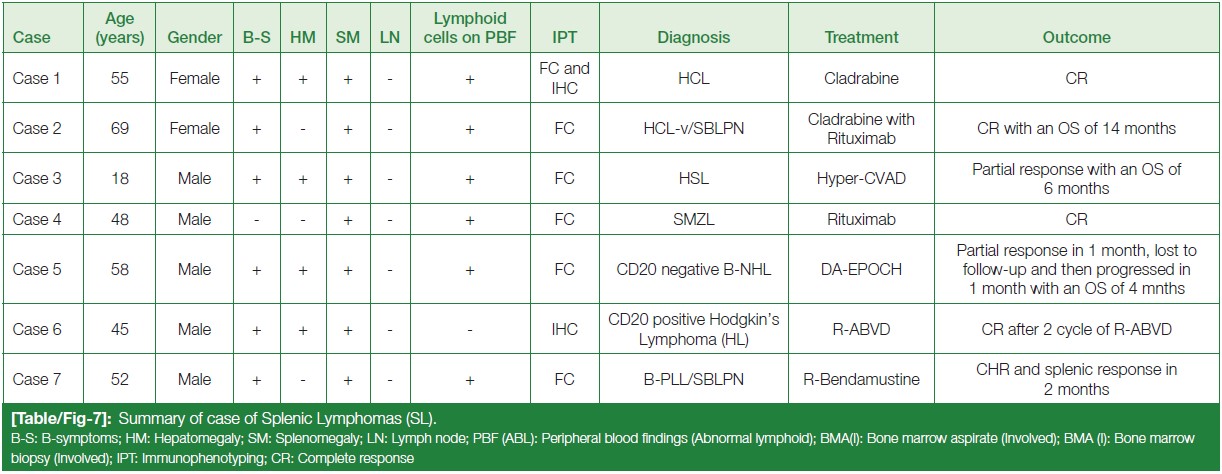 | Case | Age (years) | Gender | B-S | HM | SM | LN | Lymphoid cells on PBF | IPT | Diagnosis | Treatment | Outcome |
|---|---|---|---|---|---|---|---|---|---|---|---|
| Case 1 | 55 | Female | + | + | + | - | + | FC and IHC | HCL | Cladrabine | CR |
| Case 2 | 69 | Female | + | - | + | - | + | FC | HCL-v/SBLPN | Cladrabine with Rituximab | CR with an OS of 14 months |
| Case 3 | 18 | Male | + | + | + | - | + | FC | HSL | Hyper-CVAD | Partial response with an OS of 6 months |
| Case 4 | 48 | Male | - | - | + | - | + | FC | SMZL | Rituximab | CR |
| Case 5 | 58 | Male | + | + | + | - | + | FC | CD20 negative B-NHL | DA-EPOCH | Partial response in 1 month, lost to follow-up and then progressed in 1 month with an OS of 4 mnths |
| Case 6 | 45 | Male | + | + | + | - | - | IHC | CD20 positive Hodgkin's Lymphoma (HL) | R-ABVD | CR after 2 cycle of R-ABVD |
| Case 7 | 52 | Male | + | - | + | - | + | FC | B-PLL/SBLPN | R-Bendamustine | CHR and splenic response in 2 months |

[Table/Fig-7]: Summary of case of Splenic Lymphomas (SL).
B-S: B-symptoms; HM: Hepatomegaly; SM: Splenomegaly; LN: Lymph node; PBF (ABL): Peripheral blood findings (Abnormal lymphoid); BMA(I): Bone marrow aspirate (Involved); BMA (I): Bone marrow biopsy (Involved); IPT: Immunophenotyping; CR: Complete response